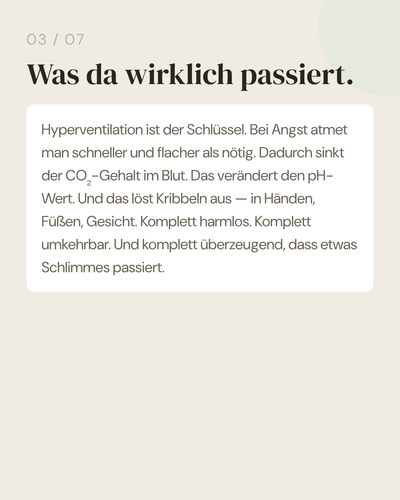 03 / 07

Was da wirklich passiert.

Hyperventilation ist der Schlüssel. Bei Angst atmet man schneller und flacher als nötig. Dadurch sinkt der $CO_2$-Gehalt im Blut. Das verändert den pH-Wert. Und das löst Kribbeln aus — in Händen, Füßen, Gesicht. Komplett harmlos. Komplett umkehrbar. Und komplett überzeugend, dass etwas Schlimmes passiert.